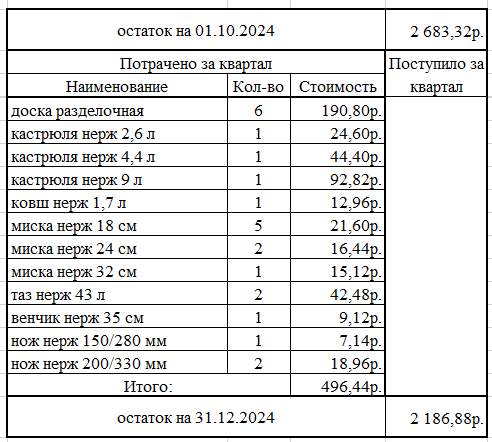 | остаток на 01.10.2024 | | | 2 683,32р. |
|---|---|---|---|
| Потрачено за квартал | | | Поступило за квартал |
| Наименование | Кол-во | Стоимость | |
| доска разделочная | 6 | 190,80р. | |
| кастрюля нерж 2,6 л | 1 | 24,60р. | |
| кастрюля нерж 4,4 л | 1 | 44,40р. | |
| кастрюля нерж 9 л | 1 | 92,82р. | |
| ковш нерж 1,7 л | 1 | 12,96р. | |
| миска нерж 18 см | 5 | 21,60р. | |
| миска нерж 24 см | 2 | 16,44р. | |
| миска нерж 32 см | 1 | 15,12р. | |
| таз нерж 43 л | 2 | 42,48р. | |
| венчик нерж 35 см | 1 | 9,12р. | |
| нож нерж 150/280 мм | 1 | 7,14р. | |
| нож нерж 200/330 мм | 2 | 18,96р. | |
| Итого: | | 496,44р. | |
| остаток на 31.12.2024 | | | 2 186,88р. |